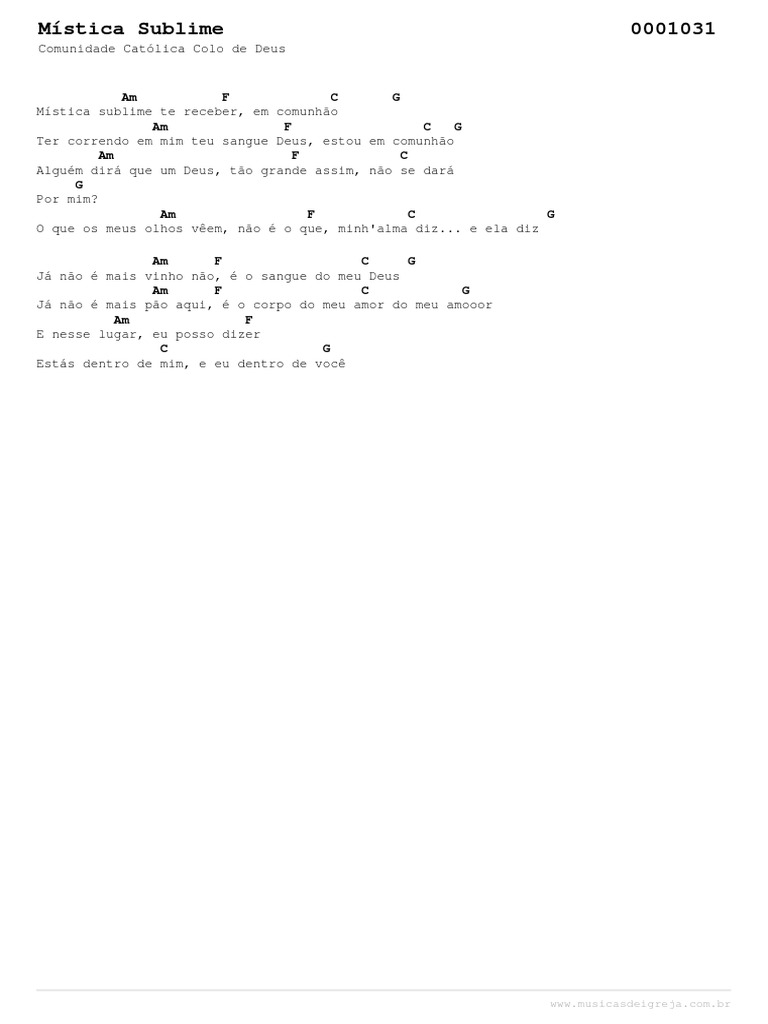 Mística Sublime
0001031
Comunidade Católica Colo de Deus

Am F C G
Mística sublime te receber, em comunhão
Am F C G
Ter correndo em mim teu sangue Deus, estou em comunhão
Am F C
Alguém dirá que um Deus, tão grande assim, não se dará
G
Por mim?
Am F C G
O que os meus olhos vêem, não é o que, minh'alma diz... e ela diz

Am F C G
Já não é mais vinho não, é o sangue do meu Deus
Am F C G
Já não é mais pão aqui, é o corpo do meu amor do meu amooor
Am F
E nesse lugar, eu posso dizer
C G
Estás dentro de mim, e eu dentro de você

www.musicasdeigreja.com.br